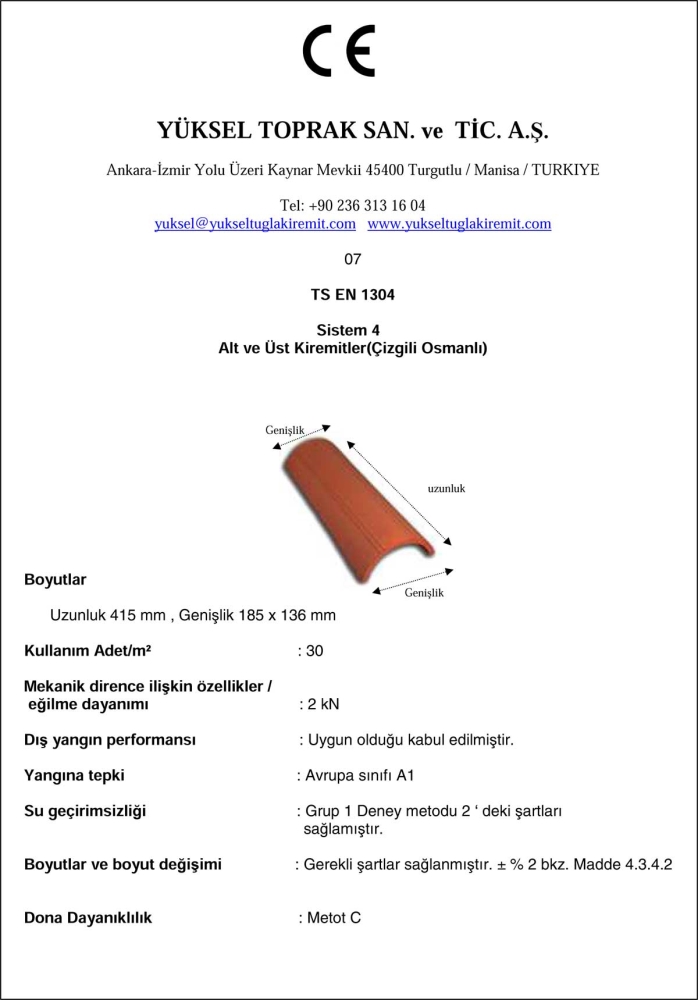 CE

YÜKSEL TOPRAK SAN. ve TİC. A.Ş.

Ankara-İzmir Yolu Üzeri Kaynar Mevkii 45400 Turgutlu / Manisa / TURKIYE

Tel: +90 236 313 16 04
yuksel@yukseltuglakiremit.com www.yukseltuglakiremit.com

07

TS EN 1304

Sistem 4
Alt ve Üst Kiremitler(Çizgili Osmanlı)

Genişlik

uzunluk

Genişlik

Boyutlar

Uzunluk 415 mm , Genişlik 185 x 136 mm

Kullanım Adet/m² : 30

Mekanik dirence ilişkin özellikler / eğilme dayanımı : 2 kN

Dış yangın performansı : Uygun olduğu kabul edilmiştir.

Yangına tepki : Avrupa sınıfı A1

Su geçirimsizliği : Grup 1 Deney metodu 2 ‘ deki şartları sağlamıştır.

Boyutlar ve boyut değişimi : Gerekli şartlar sağlanmıştır. ± % 2 bkz. Madde 4.3.4.2

Dona Dayanıklılık : Metot C